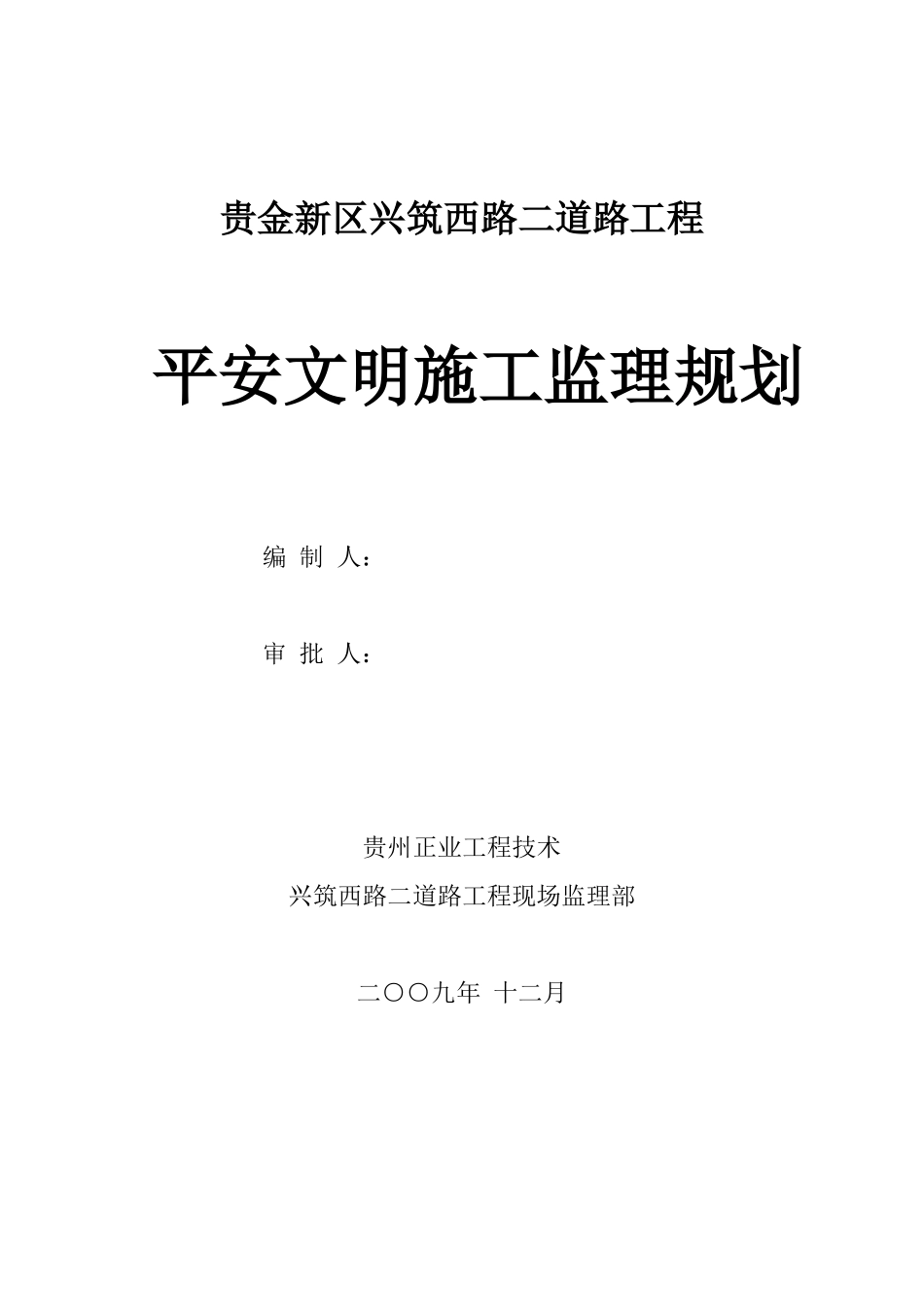 贵金新区兴筑西路二道路工程

平安文明施工监理规划

编 制 人：

审 批 人：

贵州正业工程技术

兴筑西路二道路工程现场监理部

二〇〇九年 十二月